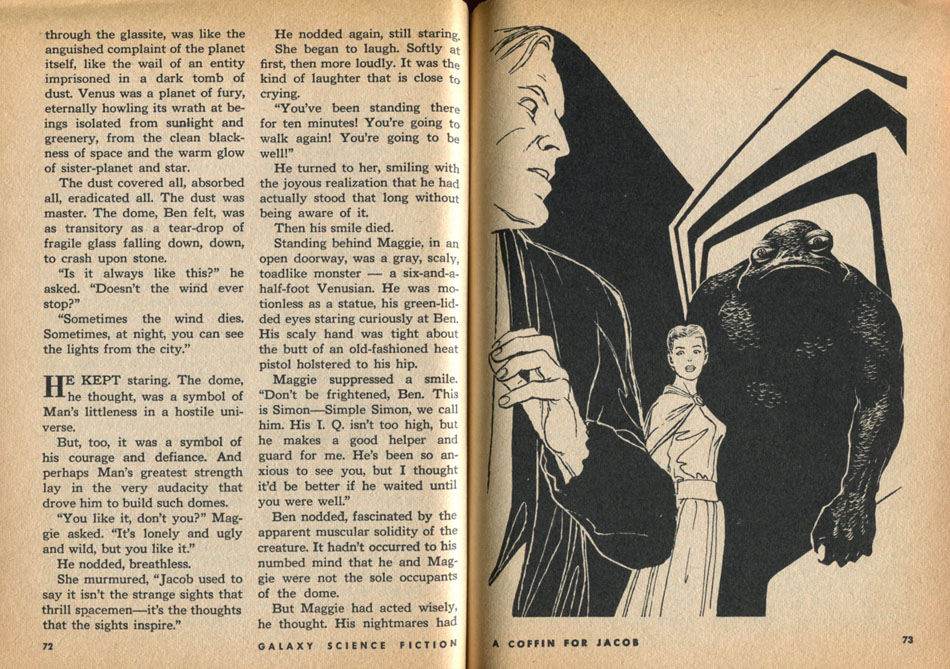 through the glassite, was like the anguished complaint of the planet itself, like the wail of an entity imprisoned in a dark tomb of dust. Venus was a planet of fury, eternally howling its wrath at beings isolated from sunlight and greenery, from the clean blackness of space and the warm glow of sister-planet and star.

The dust covered all, absorbed all, eradicated all. The dust was master. The dome, Ben felt, was as transitory as a tear-drop of fragile glass falling down, down, to crash upon stone.

"Is it always like this?" he asked. "Doesn't the wind ever stop?"

"Sometimes the wind dies. Sometimes, at night, you can see the lights from the city."

HE KEPT staring. The dome, he thought, was a symbol of Man's littleness in a hostile universe.

But, too, it was a symbol of his courage and defiance. And perhaps Man's greatest strength lay in the very audacity that drove him to build such domes.

"You like it, don't you?" Maggie asked. "It's lonely and ugly and wild, but you like it."

He nodded, breathless.

She murmured, "Jacob used to say it isn't the strange sights that thrill spacemen—it's the thoughts that the sights inspire."

He nodded again, still staring.

She began to laugh. Softly at first, then more loudly. It was the kind of laughter that is close to crying.

"You've been standing there for ten minutes! You're going to walk again! You're going to be well!"

He turned to her, smiling with the joyous realization that he had actually stood that long without being aware of it.

Then his smile died.

Standing behind Maggie, in an open doorway, was a gray, scaly, toadlike monster — a six-and-a-half-foot Venusian. He was motionless as a statue, his green-lidded eyes staring curiously at Ben. His scaly hand was tight about the butt of an old-fashioned heat pistol holstered to his hip.

Maggie suppressed a smile. "Don't be frightened, Ben. This is Simon—Simple Simon, we call him. His I. Q. isn't too high, but he makes a good helper and guard for me. He's been so anxious to see you, but I thought it'd be better if he waited until you were well."

Ben nodded, fascinated by the apparent muscular solidity of the creature. It hadn't occurred to his numbed mind that he and Maggie were not the sole occupants of the dome.

But Maggie had acted wisely, he thought. His nightmares had

72 GALAXY SCIENCE FICTION

A COFFIN FOR JACOB 73